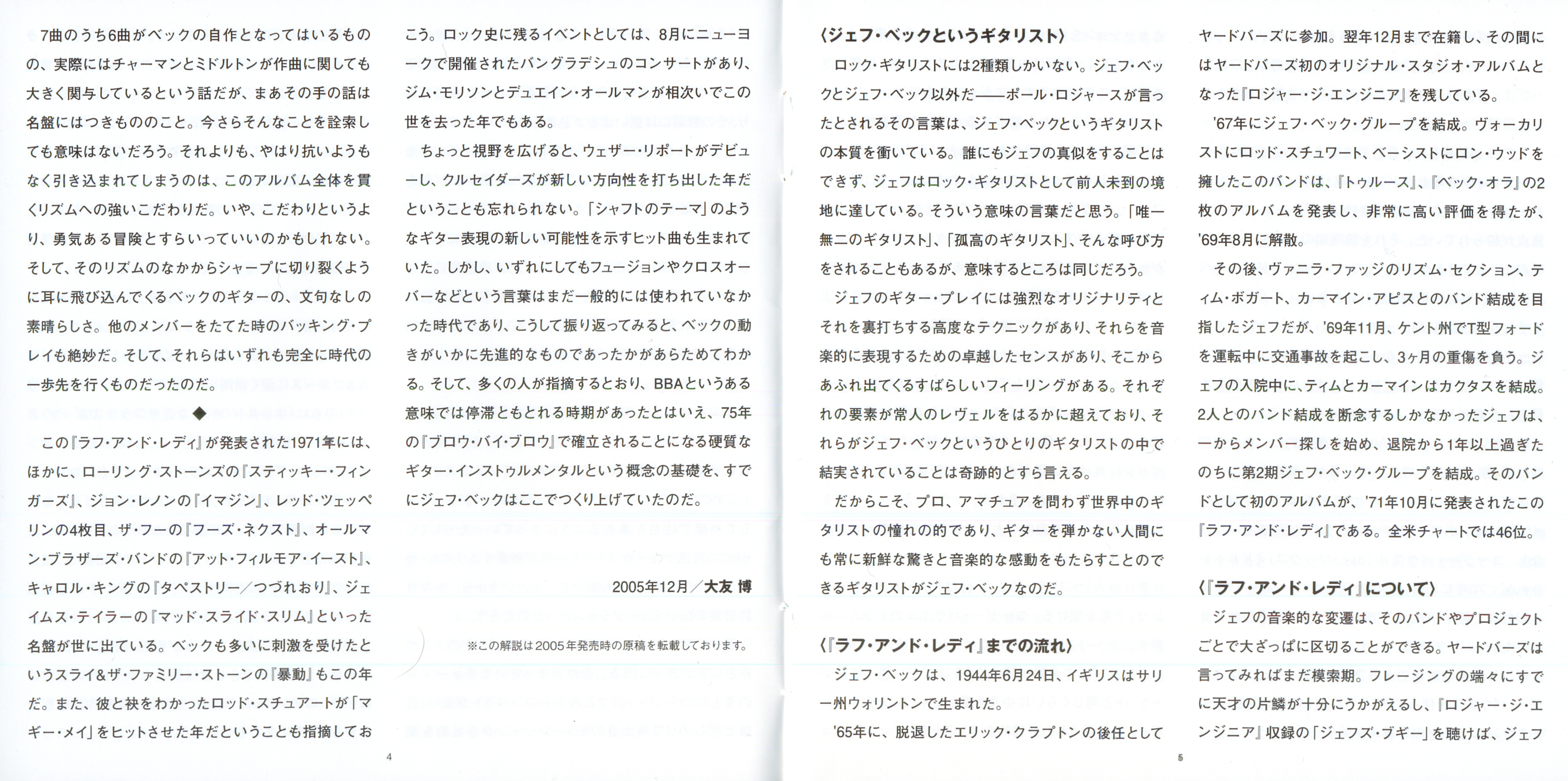 7曲のうち6曲がベックの自作となってはいるものの、実際にはチャーマンとミドルトンが作曲に関しても大きく関与しているという話だが、まあその手の話は名盤にはつきもののこと。今さらそんなことを詮索しても意味はないだろう。それよりも、やはり抗いようもなく引き込まれてしまうのは、このアルバム全体を貫くリズムへの強いこだわりだ。いや、こだわりというより、勇気ある冒険とすらいっていいのかもしれない。そして、そのリズムのなかからシャープに切り裂くように耳に飛び込んでくるベックのギターの、文句なしの素晴らしさ。他のメンバーをたてた時のバッキング・プレイも絶妙だ。そして、それらはいずれも完全に時代の一歩先を行くものだったのだ。

◆

この『ラフ・アンド・レディ』が発表された1971年には、ほかに、ローリング・ストーンズの『スティッキー・フィンガーズ』、ジョン・レノンの『イマジン』、レッド・ツェッペリンの4枚目、ザ・フーの『フーズ・ネクスト』、オールマン・ブラザーズ・バンドの『アット・フィルモア・イースト』、キャロル・キングの『タペストリー／つづれおり』、ジェイムス・テイラーの『マッド・スライド・スリム』といった名盤が世に出ている。ベックも多いに刺激を受けたというスライ&ザ・ファミリー・ストーンの『暴動』もこの年だ。また、彼と袂をわかったロッド・スチュアートが「マギー・メイ」をヒットさせた年だということも指摘しておこう。ロック史に残るイベントとしては、8月にニューヨークで開催されたバングラデシュのコンサートがあり、ジム・モリソンとデュエイン・オールマンが相次いでこの世を去った年でもある。

ちょっと視野を広げると、ウェザー・リポートがデビューし、クルセイダーズが新しい方向性を打ち出した年だということも忘れられない。「シャフトのテーマ」のようなギター表現の新しい可能性を示すヒット曲も生まれていた。しかし、いずれにしてもフュージョンやクロスオーバーなどという言葉はまだ一般的には使われていなかった時代であり、こうして振り返ってみると、ベックの動きがいかに先進的なものであったかがあらためてわかる。そして、多くの人が指摘するとおり、BBAというある意味では停滞ともとれる時期があったとはいえ、75年の『ブロウ・バイ・ブロウ』で確立されることになる硬質なギター・インストゥルメンタルという概念の基礎を、すでにジェフ・ベックはここでつくり上げていたのだ。

2005年12月／大友 博

※この解説は2005年発売時の原稿を転載しております。

4

〈ジェフ・ベックというギタリスト〉

ロック・ギタリストには2種類しかいない。ジェフ・ベックとジェフ・ベック以外だ——ポール・ロジャースが言ったとされるその言葉は、ジェフ・ベックというギタリストの本質を衝いている。誰にもジェフの真似をすることはできず、ジェフはロック・ギタリストとして前人未到の境地に達している。そういう意味の言葉だと思う。「唯一無二のギタリスト」、「孤高のギタリスト」、そんな呼び方をされることもあるが、意味するところは同じだろう。

ジェフのギター・プレイには強烈なオリジナリティとそれを裏打ちする高度なテクニックがあり、それらを音楽的に表現するための卓越したセンスがあり、そこからあふれ出てくるすばらしいフィーリングがある。それぞれの要素が常人のレヴェルをはるかに超えており、それらがジェフ・ベックというひとりのギタリストの中で結実されていることは奇跡的とすら言える。

だからこそ、プロ、アマチュアを問わず世界中のギタリストの憧れの的であり、ギターを弾かない人間にも常に新鮮な驚きと音楽的な感動をもたらすことのできるギタリストがジェフ・ベックなのだ。

〈『ラフ・アンド・レディ』までの流れ〉

ジェフ・ベックは、1944年6月24日、イギリスはサリー州ウォリントンで生まれた。

'65年に、脱退したエリック・クラプトンの後任としてヤードバーズに参加。翌年12月まで在籍し、その間にはヤードバーズ初のオリジナル・スタジオ・アルバムとなった『ロジャー・ジ・エンジニア』を残している。

'67年にジェフ・ベック・グループを結成。ヴォーカリストにロッド・スチュワート、ベーシストにロン・ウッドを擁したこのバンドは、『トゥルース』、『ベック・オラ』の2枚のアルバムを発表し、非常に高い評価を得たが、'69年8月に解散。

その後、ヴァニラ・ファッジのリズム・セクション、ティム・ボガート、カーマイン・アピスとのバンド結成を目指したジェフだが、'69年11月、ケント州でT型フォードを運転中に交通事故を起こし、3ヶ月の重傷を負う。ジェフの入院中に、ティムとカーマインはカクタスを結成。2人とのバンド結成を断念するしかなかったジェフは、一からメンバー探しを始め、退院から1年以上過ぎたのちに第2期ジェフ・ベック・グループを結成。そのバンドとして初のアルバムが、'71年10月に発表されたこの『ラフ・アンド・レディ』である。全米チャートでは46位。

〈『ラフ・アンド・レディ』について〉

ジェフの音楽的な変遷は、そのバンドやプロジェクトごとで大ざっぱに区切ることができる。ヤードバーズは言ってみればまだ模索期。フレージングの端々にすでに天才の片鱗が十分にうかがえるし、『ロジャー・ジ・エンジニア』収録の「ジェフズ・ブギー」を聴けば、ジェフ

5